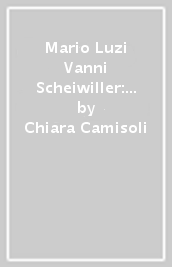 Mario Luzi Vanni Scheiwiller:...
by
Chiara Camisoli